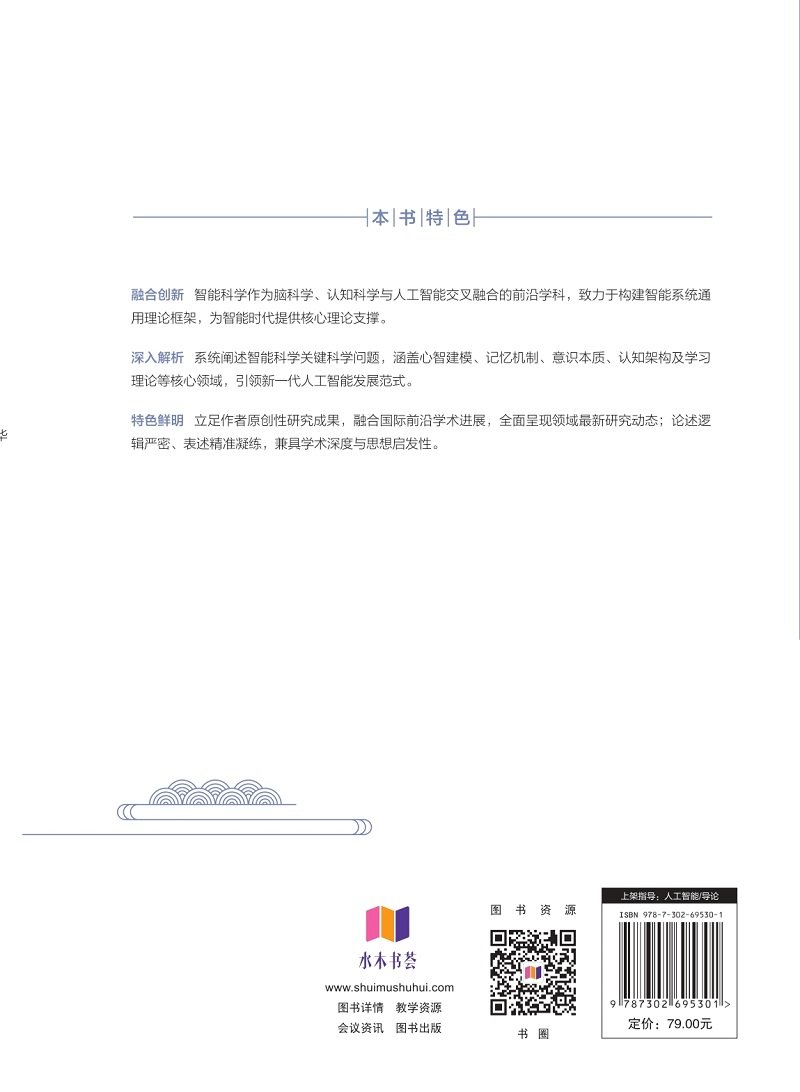 本书特色

融合创新 智能科学作为脑科学、认知科学与人工智能交叉融合的前沿学科，致力于构建智能系统通用理论框架，为智能时代提供核心理论支撑。

深入解析 系统阐述智能科学关键科学问题，涵盖心智建模、记忆机制、意识本质、认知架构及学习理论等核心领域，引领新一代人工智能发展范式。

特色鲜明 立足作者原创性研究成果，融合国际前沿学术进展，全面呈现领域最新研究动态；论述逻辑严密、表述精准凝练，兼具学术深度与思想启发性。

水木书荟
www.shuimushuhui.com
图书详情 教学资源
会议资讯 图书出版

图书资源
书圈

上架指导：人工智能/导论
ISBN 978-7-302-69530-1
9 787302 695301 >
定价：79.00元